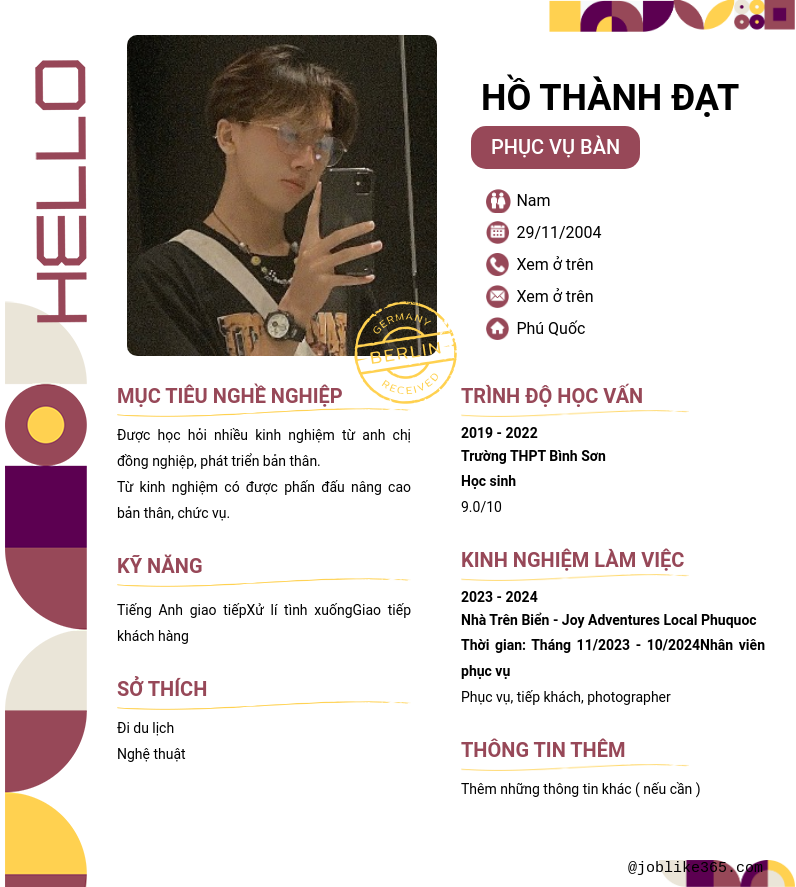 HELLO

HỒ THÀNH ĐẠT

PHỤC VỤ BÀN

Nam

29/11/2004

Xem ở trên

Xem ở trên

Phú Quốc

GERMANY
BERLIN
RECEIVED

MỤC TIÊU NGHỀ NGHIỆP

Được học hỏi nhiều kinh nghiệm từ anh chị đồng nghiệp, phát triển bản thân.

Từ kinh nghiệm có được phấn đấu nâng cao bản thân, chức vụ.

KỸ NĂNG

Tiếng Anh giao tiếpXử lí tình xuốngGiao tiếp khách hàng

SỞ THÍCH

Đi du lịch
Nghệ thuật

TRÌNH ĐỘ HỌC VẤN

2019 - 2022
Trường THPT Bình Sơn
Học sinh
9.0/10

KINH NGHIỆM LÀM VIỆC

2023 - 2024
Nhà Trên Biển - Joy Adventures Local Phuquoc
Thời gian: Tháng 11/2023 - 10/2024Nhân viên phục vụ
Phục vụ, tiếp khách, photographer

THÔNG TIN THÊM

Thêm những thông tin khác ( nếu cần )

@joblike365.com